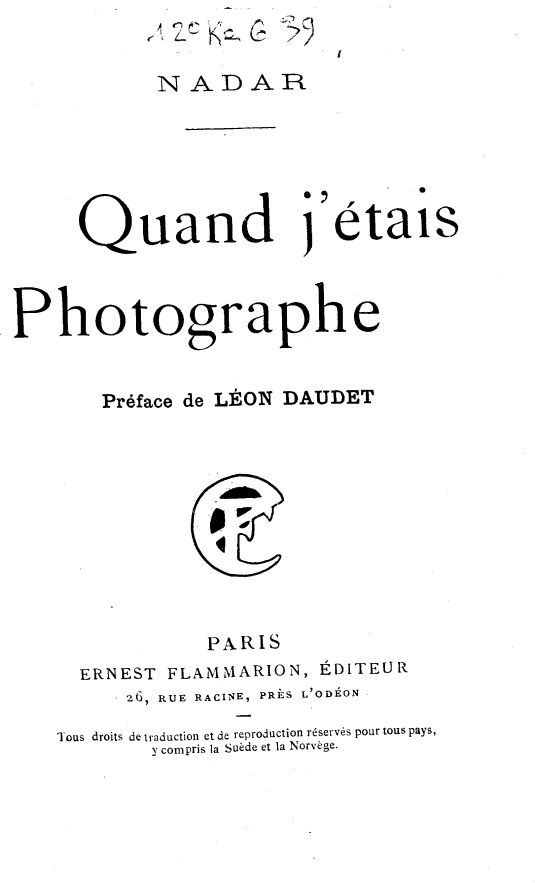 12° K2 G 39

NADAR

Quand j'étais Photographe

Préface de LÉON DAUDET

EF

PARIS
ERNEST FLAMMARION, ÉDITEUR
26, RUE RACINE, PRÈS L'ODÉON

Tous droits de traduction et de reproduction réservés pour tous pays, y compris la Suède et la Norvège.